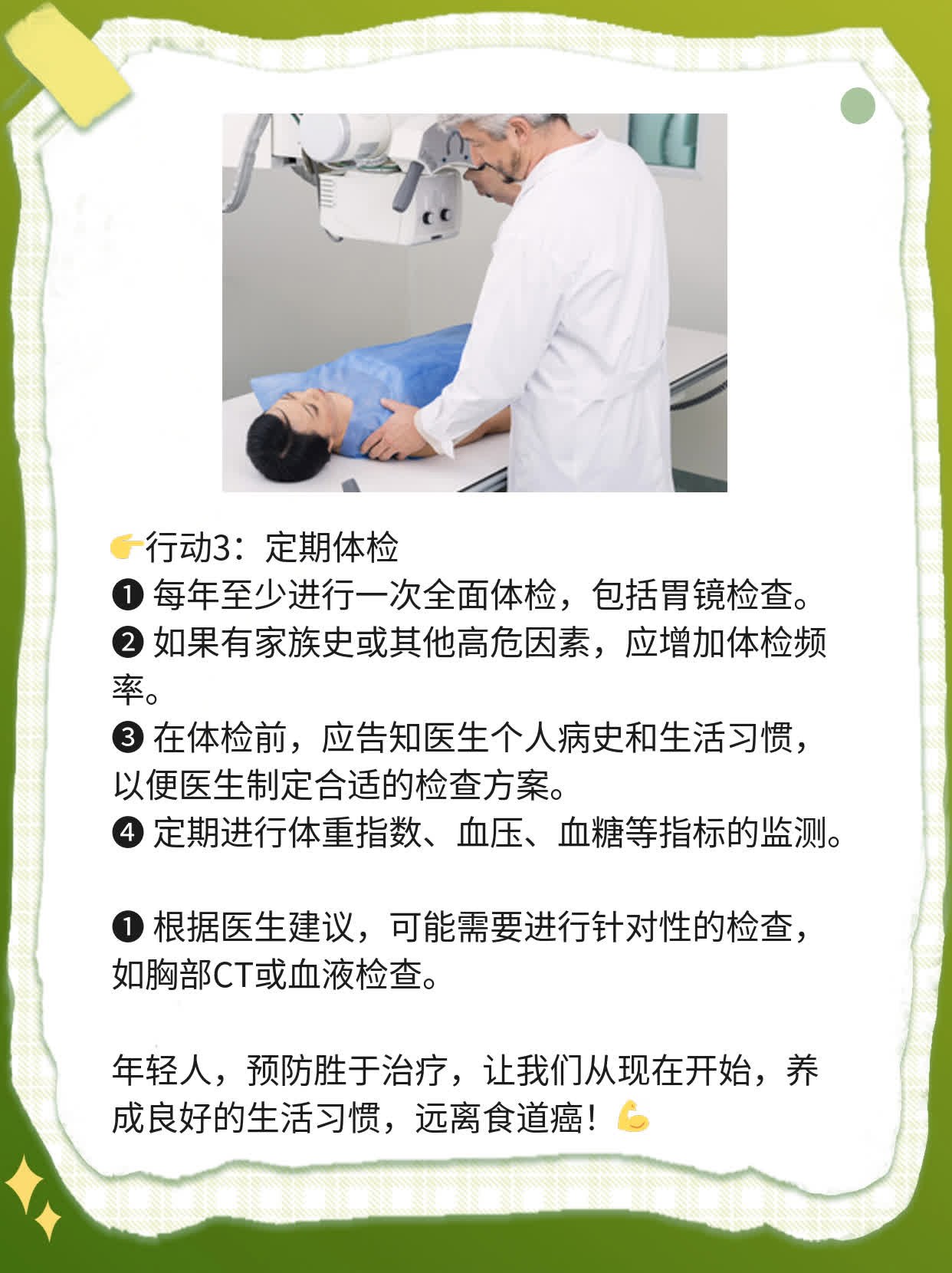 👉行动3：定期体检
❶ 每年至少进行一次全面体检，包括胃镜检查。
❷ 如果有家族史或其他高危因素，应增加体检频率。
❸ 在体检前，应告知医生个人病史和生活习惯，以便医生制定合适的检查方案。
❹ 定期进行体重指数、血压、血糖等指标的监测。

❶ 根据医生建议，可能需要进行针对性的检查，如胸部CT或血液检查。

年轻人，预防胜于治疗，让我们从现在开始，养成良好的生活习惯，远离食道癌！💪